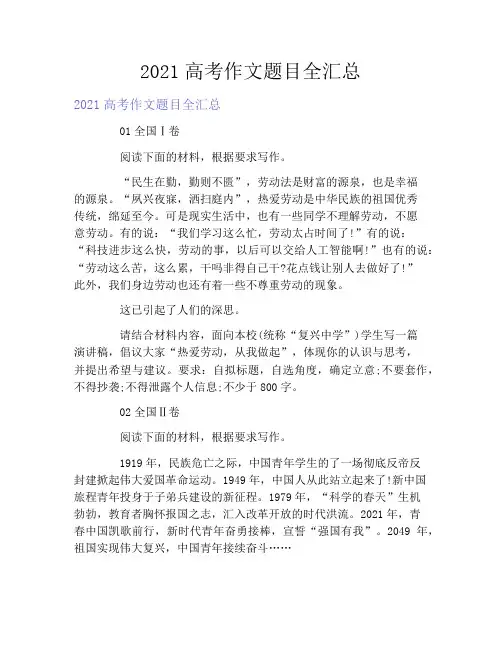 2021 高考作文题目全汇总

2021 高考作文题目全汇总

01 全国Ⅰ卷

阅读下面的材料，根据要求写作。

“民生在勤，勤则不匮”，劳动法是财富的源泉，也是幸福的源泉。“夙兴夜寐，洒扫庭内”，热爱劳动是中华民族的祖国优秀传统，绵延至今。可是现实生活中，也有一些同学不理解劳动，不愿意劳动。有的说：“我们学习这么忙，劳动太占时间了!”有的说：“科技进步这么快，劳动的事，以后可以交给人工智能啊!”也有的说：“劳动这么苦，这么累，干吗非得自己干?花点钱让别人去做好了!”此外，我们身边劳动也还有着一些不尊重劳动的现象。

这已引起了人们的深思。

请结合材料内容，面向本校(统称“复兴中学”)学生写一篇演讲稿，倡议大家“热爱劳动，从我做起”，体现你的认识与思考，并提出希望与建议。要求：自拟标题，自选角度，确定立意;不要套作，不得抄袭;不得泄露个人信息;不少于 800 字。

02 全国Ⅱ卷

阅读下面的材料，根据要求写作。

1919 年，民族危亡之际，中国青年学生的了一场彻底反帝反封建掀起伟大爱国革命运动。1949 年，中国人从此站立起来了!新中国旅程青年投身于子弟兵建设的新征程。1979 年，“科学的春天”生机勃勃，教育者胸怀报国之志，汇入改革开放的时代洪流。2021 年，青春中国凯歌前行，新时代青年奋勇接棒，宣誓“强国有我”。2049 年，祖国实现伟大复兴，中国青年接续奋斗……